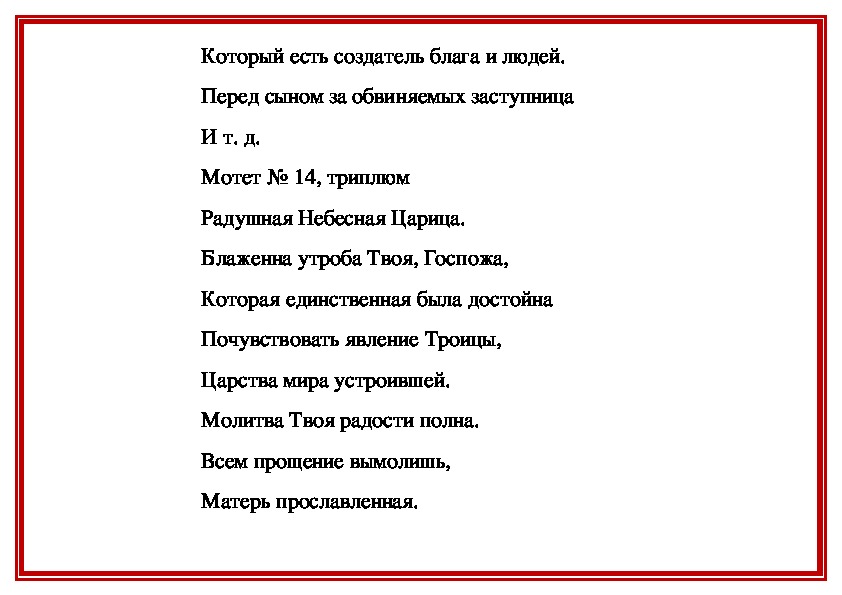 Который есть создатель блага и людей.

Перед сыном за обвиняемых заступница

И т. д.

Мотет № 14, триплюм

Радушная Небесная Царица.

Блаженна утроба Твоя, Госпожа,

Которая единственная была достойна

Почувствовать явление Троицы,

Царства мира устроившей.

Молитва Твоя радости полна.

Всем прощение вымолишь,

Матерь прославленная.